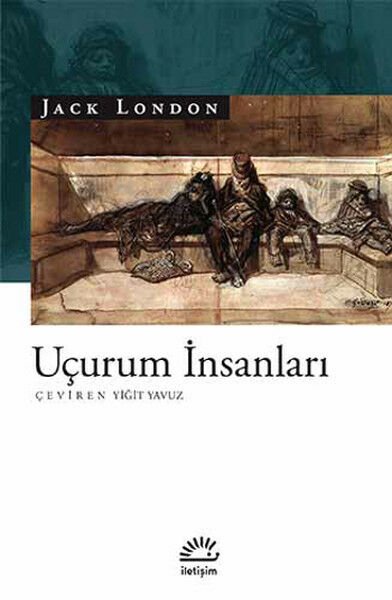 JACK LONDON

Uçurum İnsanları

ÇEVİREN YİĞİT YAVUZ

iletişim